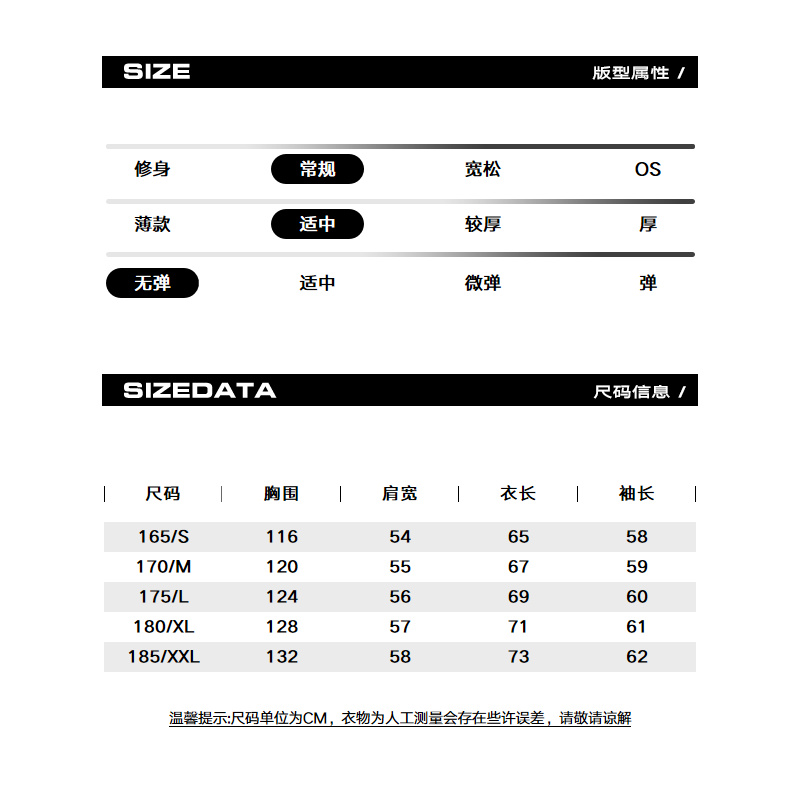 SIZE 版型属性 /

修身 常规 宽松 OS

薄款 适中 较厚 厚

无弹 适中 微弹 弹

SIZEDATA 尺码信息 /

| 尺码 | 胸围 | 肩宽 | 衣长 | 袖长 |
|---|---|---|---|---|
| 165/S | 116 | 54 | 65 | 58 |
| 170/M | 120 | 55 | 67 | 59 |
| 175/L | 124 | 56 | 69 | 60 |
| 180/XL | 128 | 57 | 71 | 61 |
| 185/XXL | 132 | 58 | 73 | 62 |

温馨提示:尺码单位为CM，衣物为人工测量会存在些许误差，请敬请谅解